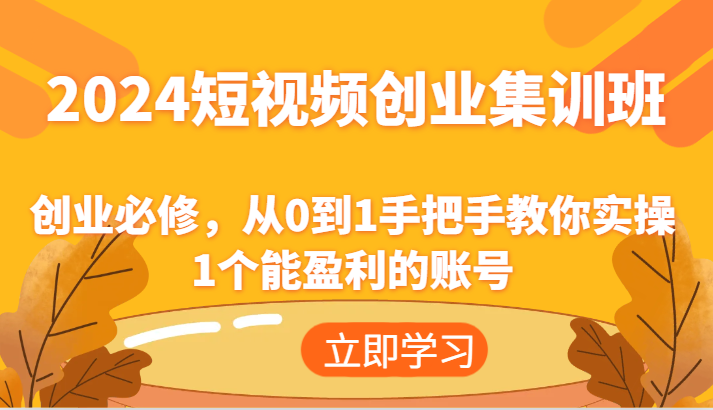 2024短视频创业集训班

创业必修，从0到1手把手教你实操1个能盈利的账号

立即学习